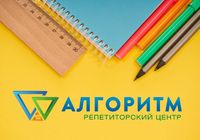 АЛГОРИТМ
РЕПЕТИТОРСКИЙ ЦЕНТР